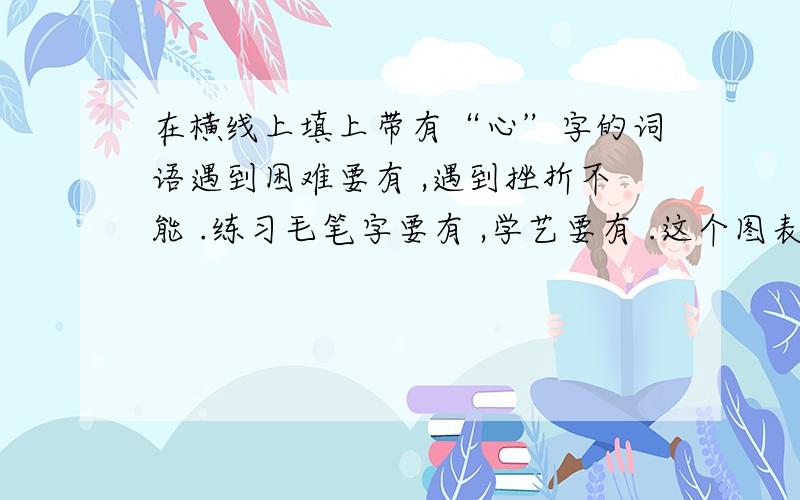 在横线上填上带有“心”字的词语遇到困难要有 ,遇到挫折不能 .练习毛笔字要有 ,学艺要有 .这个图表